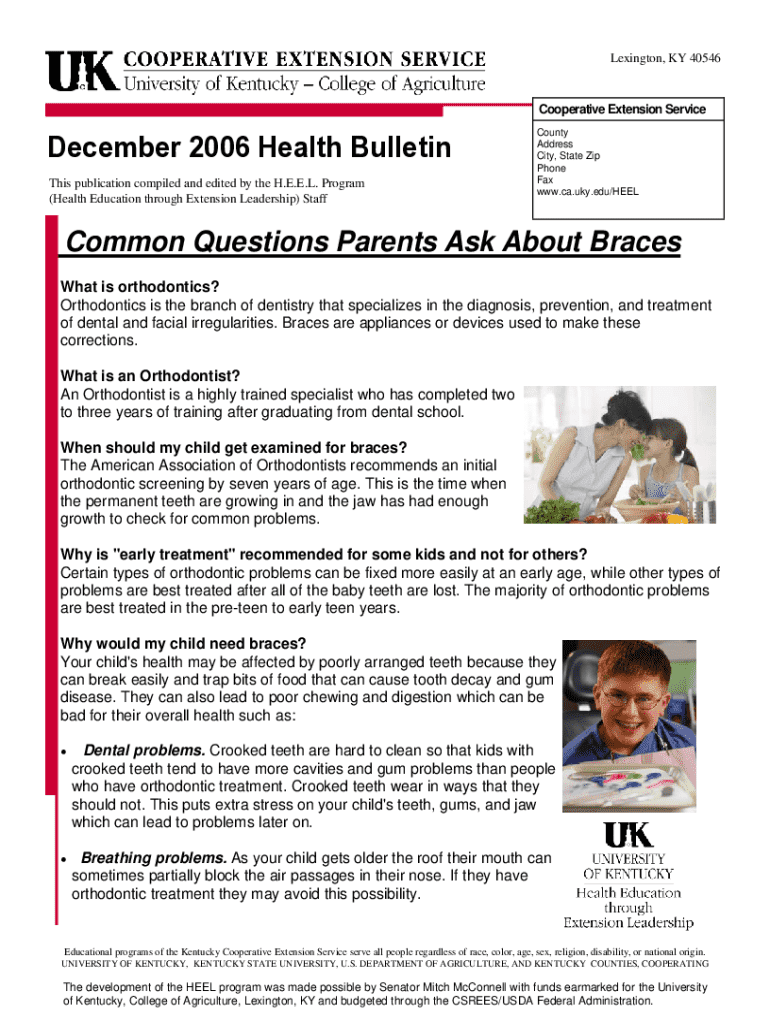 UK COOPERATIVE EXTENSION SERVICE
University of Kentucky – College of Agriculture

Lexington, KY 40546

Cooperative Extension Service
County
Address
City, State Zip
Phone
Fax
www.ca.uky.edu/HEEL

December 2006 Health Bulletin

This publication compiled and edited by the H.E.E.L. Program (Health Education through Extension Leadership) Staff

Common Questions Parents Ask About Braces

What is orthodontics?
Orthodontics is the branch of dentistry that specializes in the diagnosis, prevention, and treatment of dental and facial irregularities. Braces are appliances or devices used to make these corrections.

What is an Orthodontist?
An Orthodontist is a highly trained specialist who has completed two to three years of training after graduating from dental school.

When should my child get examined for braces?
The American Association of Orthodontists recommends an initial orthodontic screening by seven years of age. This is the time when the permanent teeth are growing in and the jaw has had enough growth to check for common problems.

Why is "early treatment" recommended for some kids and not for others?
Certain types of orthodontic problems can be fixed more easily at an early age, while other types of problems are best treated after all of the baby teeth are lost. The majority of orthodontic problems are best treated in the pre-teen to early teen years.

Why would my child need braces?
Your child's health may be affected by poorly arranged teeth because they can break easily and trap bits of food that can cause tooth decay and gum disease. They can also lead to poor chewing and digestion which can be bad for their overall health such as:

• Dental problems. Crooked teeth are hard to clean so that kids with crooked teeth tend to have more cavities and gum problems than people who have orthodontic treatment. Crooked teeth wear in ways that they should not. This puts extra stress on your child's teeth, gums, and jaw which can lead to problems later on.

• Breathing problems. As your child gets older the roof their mouth can sometimes partially block the air passages in their nose. If they have orthodontic treatment they may avoid this possibility.

UK
UNIVERSITY OF KENTUCKY
Health Education through Extension Leadership

Educational programs of the Kentucky Cooperative Extension Service serve all people regardless of race, color, age, sex, religion, disability, or national origin.
UNIVERSITY OF KENTUCKY, KENTUCKY STATE UNIVERSITY, U.S. DEPARTMENT OF AGRICULTURE, AND KENTUCKY COUNTIES, COOPERATING

The development of the HEEL program was made possible by Senator Mitch McConnell with funds earmarked for the University of Kentucky, College of Agriculture, Lexington, KY and budgeted through the CSREES/USDA Federal Administration.